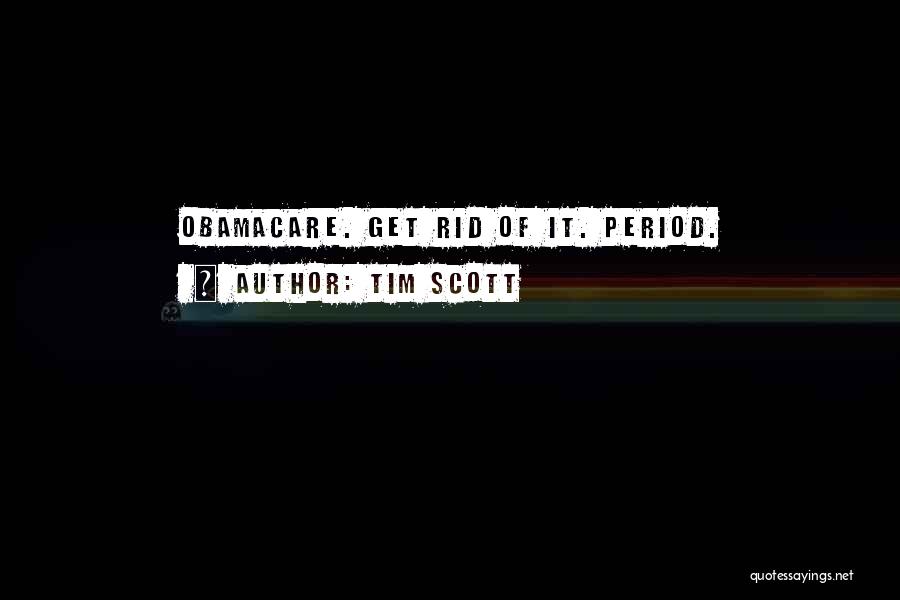 OBAMACARE. GET RID OF IT. PERIOD.

? AUTHOR: TIM SCOTT

quotessayings.net